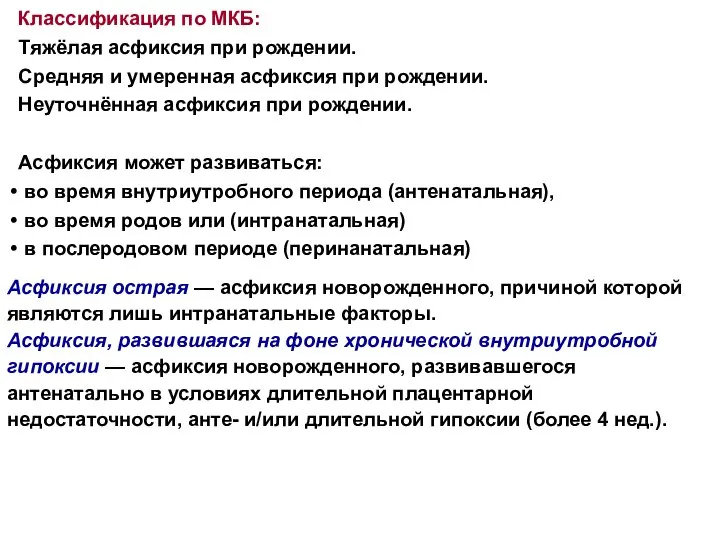 Классификация по МКБ:
Тяжёлая асфиксия при рождении.
Средняя и умеренная асфиксия при рождении.
Неуточнённая асфиксия при рождении.

Асфиксия может развиваться:
• во время внутриутробного периода (антенатальная),
• во время родов или (интранатальная)
• в послеродовом периоде (перинанатальная)

Асфиксия острая — асфиксия новорожденного, причиной которой являются лишь интранатальные факторы.
Асфиксия, развившаяся на фоне хронической внутриутробной гипоксии — асфиксия новорожденного, развивавшегося антенатально в условиях длительной плацентарной недостаточности, анте- и/или длительной гипоксии (более 4 нед.).